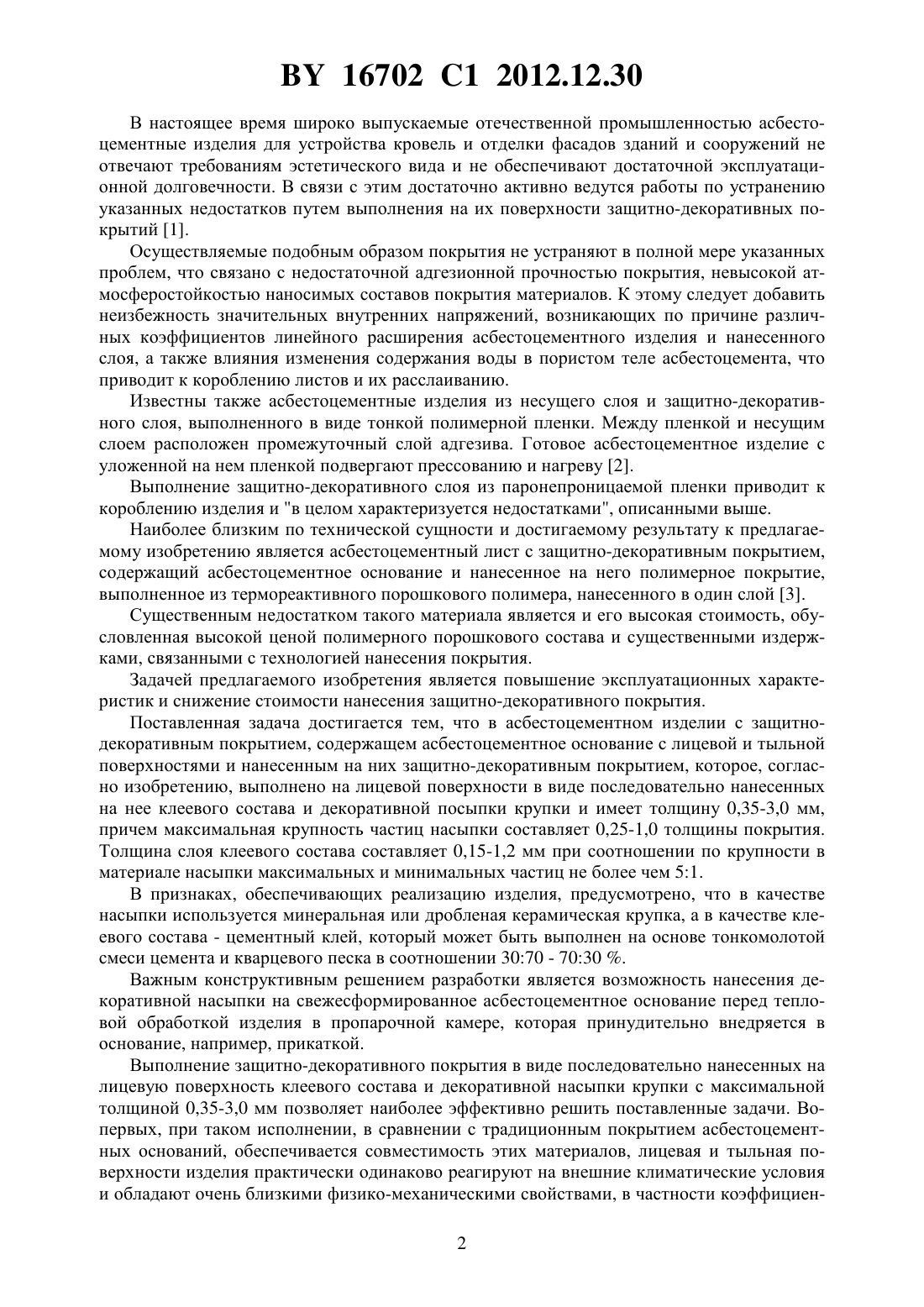 BY 16702 C1 2012.12.30

В настоящее время широко выпускаемые отечественной промышленностью асбестоцементные изделия для устройства кровель и отделки фасадов зданий и сооружений не отвечают требованиям эстетического вида и не обеспечивают достаточной эксплуатационной долговечности. В связи с этим достаточно активно ведутся работы по устранению указанных недостатков путем выполнения на их поверхности защитно-декоративных покрытий [1].

Осуществляемые подобным образом покрытия не устраняют в полной мере указанных проблем, что связано с недостаточной адгезионной прочностью покрытия, невысокой атмосферостойкостью наносимых составов покрытия материалов. К этому следует добавить неизбежность значительных внутренних напряжений, возникающих по причине различных коэффициентов линейного расширения асбестоцементного изделия и нанесенного слоя, а также влияния изменения содержания воды в пористом теле асбестоцемента, что приводит к короблению листов и их расслаиванию.

Известны также асбестоцементные изделия из несущего слоя и защитно-декоративного слоя, выполненного в виде тонкой полимерной пленки. Между пленкой и несущим слоем расположен промежуточный слой адгезива. Готовое асбестоцементное изделие с уложенной на нем пленкой подвергают прессованию и нагреву [2].

Выполнение защитно-декоративного слоя из паронепроницаемой пленки приводит к короблению изделия и "в целом характеризуется недостатками", описанными выше.

Наиболее близким по технической сущности и достигаемому результату к предлагаемому изобретению является асбестоцементный лист с защитно-декоративным покрытием, содержащий асбестоцементное основание и нанесенное на него полимерное покрытие, выполненное из термореактивного порошкового полимера, нанесенного в один слой [3].

Существенным недостатком такого материала является и его высокая стоимость, обусловленная высокой ценой полимерного порошкового состава и существенными издержками, связанными с технологией нанесения покрытия.

Задачей предлагаемого изобретения является повышение эксплуатационных характеристик и снижение стоимости нанесения защитно-декоративного покрытия.

Поставленная задача достигается тем, что в асбестоцементном изделии с защитно-декоративным покрытием, содержащем асбестоцементное основание с лицевой и тыльной поверхностями и нанесенным на них защитно-декоративным покрытием, которое, согласно изобретению, выполнено на лицевой поверхности в виде последовательно нанесенных на нее клеевого состава и декоративной посыпки крупки и имеет толщину 0,35-3,0 мм, причем максимальная крупность частиц насыпки составляет 0,25-1,0 толщины покрытия. Толщина слоя клеевого состава составляет 0,15-1,2 мм при соотношении по крупности в материале насыпки максимальных и минимальных частиц не более чем 5:1.

В признаках, обеспечивающих реализацию изделия, предусмотрено, что в качестве насыпки используется минеральная или дробленая керамическая крупка, а в качестве клеевого состава - цементный клей, который может быть выполнен на основе тонкомолотой смеси цемента и кварцевого песка в соотношении 30:70 - 70:30 %.

Важным конструктивным решением разработки является возможность нанесения декоративной насыпки на свежесформированное асбестоцементное основание перед тепловой обработкой изделия в пропарочной камере, которая принудительно внедряется в основание, например, прикаткой.

Выполнение защитно-декоративного покрытия в виде последовательно нанесенных на лицевую поверхность клеевого состава и декоративной насыпки крупки с максимальной толщиной 0,35-3,0 мм позволяет наиболее эффективно решить поставленные задачи. Во-первых, при таком исполнении, в сравнении с традиционным покрытием асбестоцементных оснований, обеспечивается совместимость этих материалов, лицевая и тыльная поверхности изделия практически одинаково реагируют на внешние климатические условия и обладают очень близкими физико-механическими свойствами, в частности коэффициен-

2